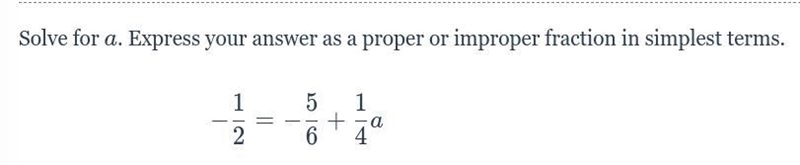 Solve for $a$. Express your answer as a proper or improper fraction in simplest terms.

$-\frac{1}{2} = -\frac{5}{6} + \frac{1}{4}a$